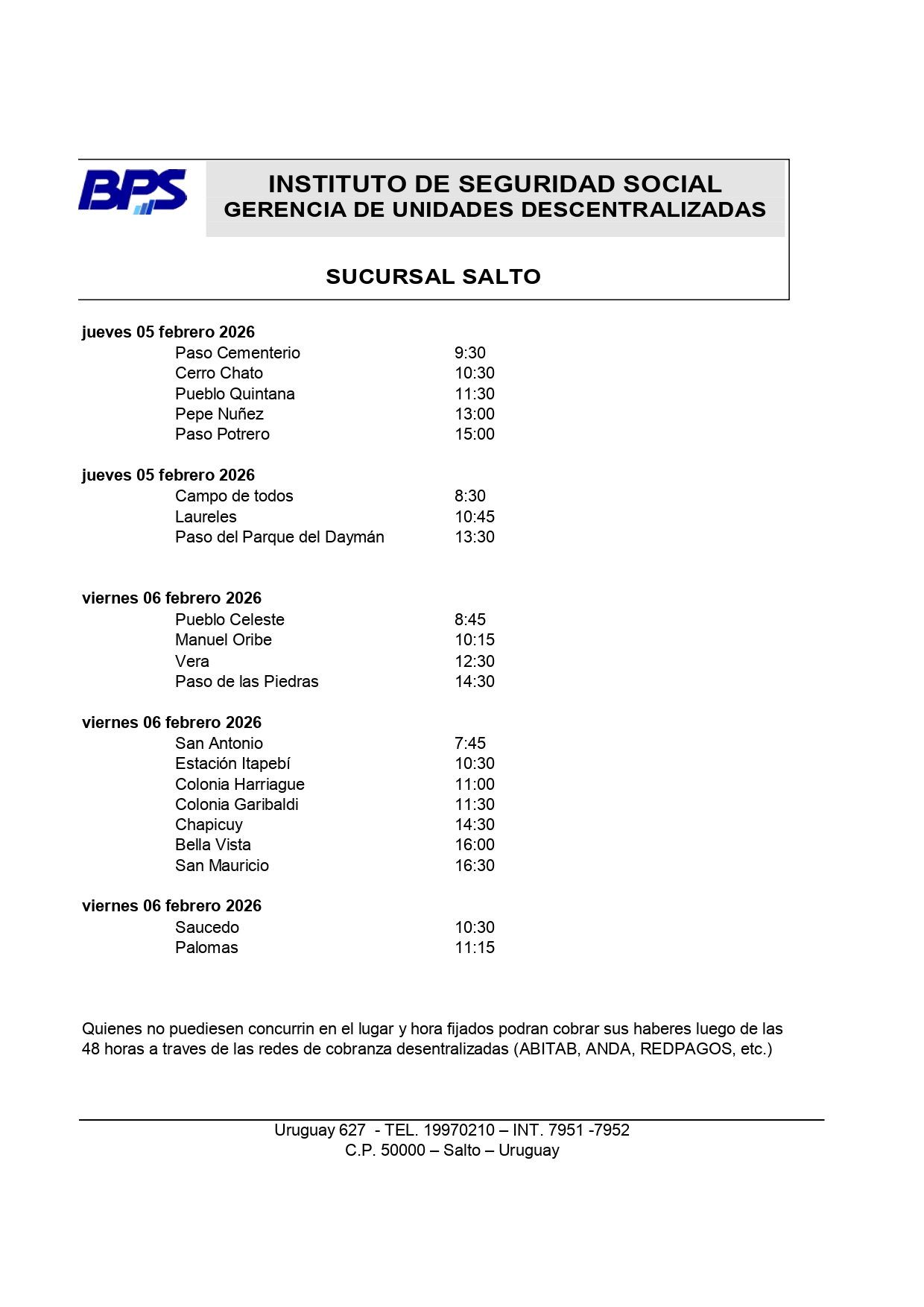 BPS

INSTITUTO DE SEGURIDAD SOCIAL
GERENCIA DE UNIDADES DESCENTRALIZADAS

SUCURSAL SALTO

jueves 05 febrero 2026

| | |
|---|---|
| Paso Cementerio | 9:30 |
| Cerro Chato | 10:30 |
| Pueblo Quintana | 11:30 |
| Pepe Nuñez | 13:00 |
| Paso Potrero | 15:00 |

jueves 05 febrero 2026

| | |
|---|---|
| Campo de todos | 8:30 |
| Laureles | 10:45 |
| Paso del Parque del Daymán | 13:30 |

viernes 06 febrero 2026

| | |
|---|---|
| Pueblo Celeste | 8:45 |
| Manuel Oribe | 10:15 |
| Vera | 12:30 |
| Paso de las Piedras | 14:30 |

viernes 06 febrero 2026

| | |
|---|---|
| San Antonio | 7:45 |
| Estación Itapebí | 10:30 |
| Colonia Harriague | 11:00 |
| Colonia Garibaldi | 11:30 |
| Chapicuy | 14:30 |
| Bella Vista | 16:00 |
| San Mauricio | 16:30 |

viernes 06 febrero 2026

| | |
|---|---|
| Saucedo | 10:30 |
| Palomas | 11:15 |

Quienes no puediesen concurrin en el lugar y hora fijados podran cobrar sus haberes luego de las 48 horas a traves de las redes de cobranza desentralizadas (ABITAB, ANDA, REDPAGOS, etc.)

Uruguay 627 - TEL. 19970210 – INT. 7951 -7952
C.P. 50000 – Salto – Uruguay